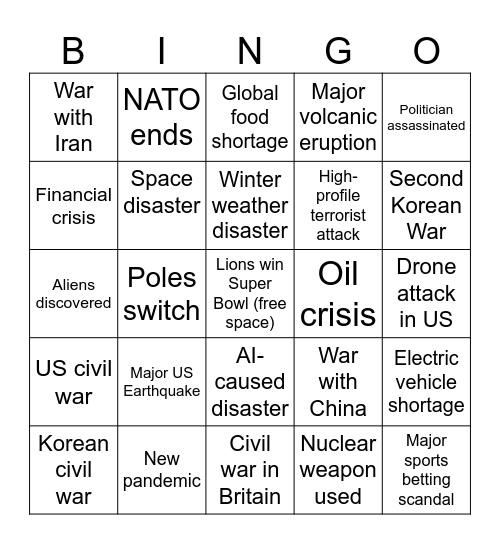 | B | I | N | G | O |
|---|---|---|---|---|
| War with Iran | NATO ends | Global food shortage | Major volcanic eruption | Politician assassinated |
| Financial crisis | Space disaster | Winter weather disaster | High-profile terrorist attack | Second Korean War |
| Aliens discovered | Poles switch | Lions win Super Bowl (free space) | Oil crisis | Drone attack in US |
| US civil war | Major US Earthquake | AI-caused disaster | War with China | Electric vehicle shortage |
| Korean civil war | New pandemic | Civil war in Britain | Nuclear weapon used | Major sports betting scandal |